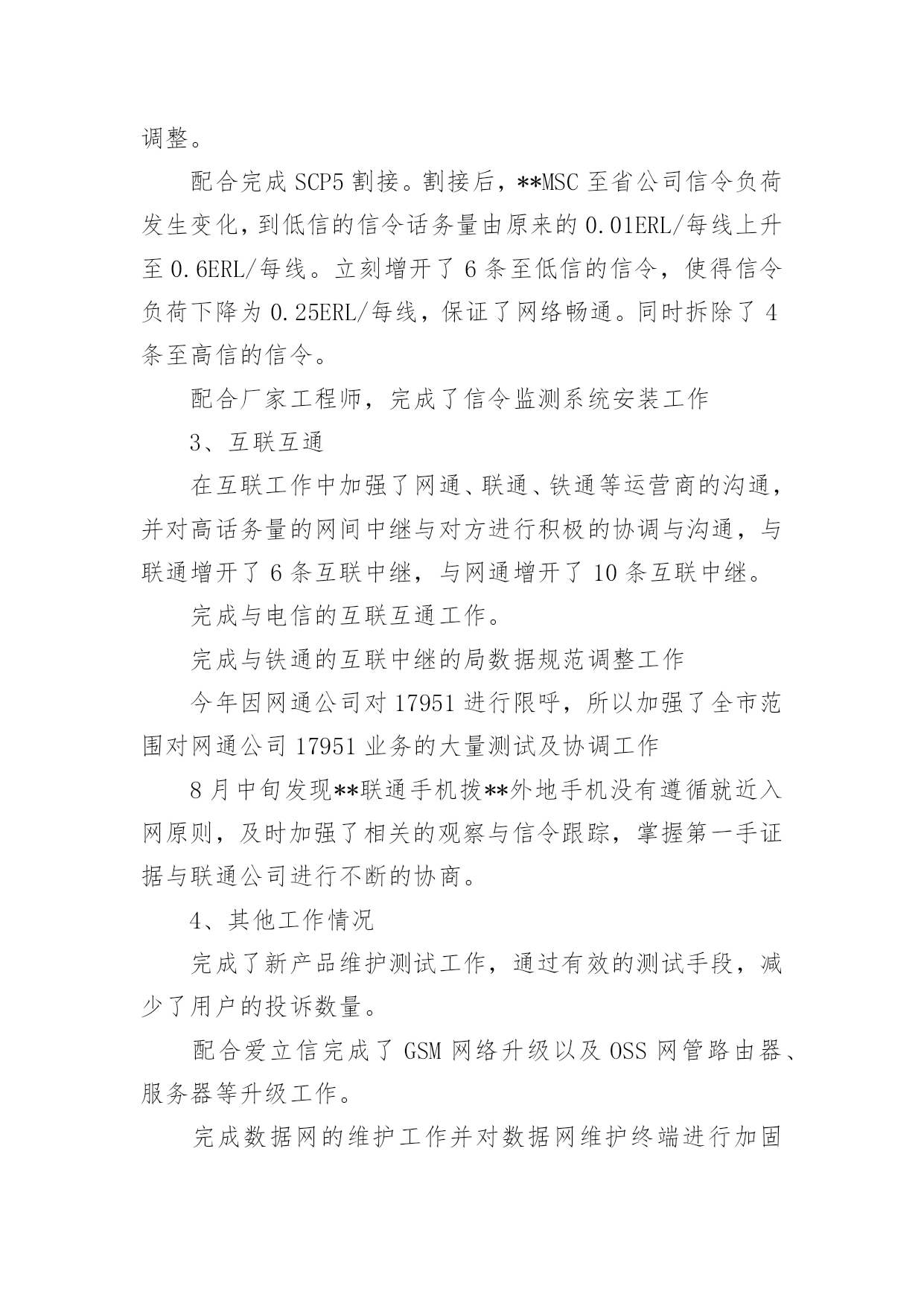 调整。

配合完成 SCP5 割接。割接后，**MSC 至省公司信令负荷发生变化，到低信的信令话务量由原来的 0.01ERL/每线上升至 0.6ERL/每线。立刻增开了 6 条至低信的信令，使得信令负荷下降为 0.25ERL/每线，保证了网络畅通。同时拆除了 4 条至高信的信令。

配合厂家工程师，完成了信令监测系统安装工作

3、互联互通

在互联工作中加强了网通、联通、铁通等运营商的沟通，并对高话务量的网间中继与对方进行积极的协调与沟通，与联通增开了 6 条互联中继，与网通增开了 10 条互联中继。

完成与电信的互联互通工作。

完成与铁通的互联中继的局数据规范调整工作

今年因网通公司对 17951 进行限呼，所以加强了全市范围对网通公司 17951 业务的大量测试及协调工作

8 月中旬发现**联通手机拨**外地手机没有遵循就近入网原则，及时加强了相关的观察与信令跟踪，掌握第一手证据与联通公司进行不断的协商。

4、其他工作情况

完成了新产品维护测试工作，通过有效的测试手段，减少了用户的投诉数量。

配合爱立信完成了 GSM 网络升级以及 OSS 网管路由器、服务器等升级工作。

完成数据网的维护工作并对数据网维护终端进行加固